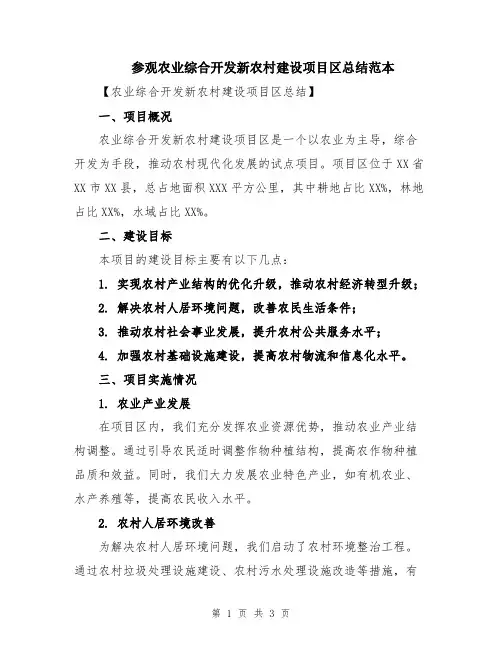 参观农业综合开发新农村建设项目区总结范本

【农业综合开发新农村建设项目区总结】

一、项目概况

农业综合开发新农村建设项目区是一个以农业为主导，综合开发为手段，推动农村现代化发展的试点项目。项目区位于XX省XX市XX县，总占地面积XXX平方公里，其中耕地占比XX%，林地占比XX%，水域占比XX%。

二、建设目标

本项目的建设目标主要有以下几点：

1. 实现农村产业结构的优化升级，推动农村经济转型升级；

2. 解决农村人居环境问题，改善农民生活条件；

3. 推动农村社会事业发展，提升农村公共服务水平；

4. 加强农村基础设施建设，提高农村物流和信息化水平。

三、项目实施情况

1. 农业产业发展

在项目区内，我们充分发挥农业资源优势，推动农业产业结构调整。通过引导农民适时调整作物种植结构，提高农作物种植品质和效益。同时，我们大力发展农业特色产业，如有机农业、水产养殖等，提高农民收入水平。

2. 农村人居环境改善

为解决农村人居环境问题，我们启动了农村环境整治工程。通过农村垃圾处理设施建设、农村污水处理设施改造等措施，有

第 1 页 共 3 页